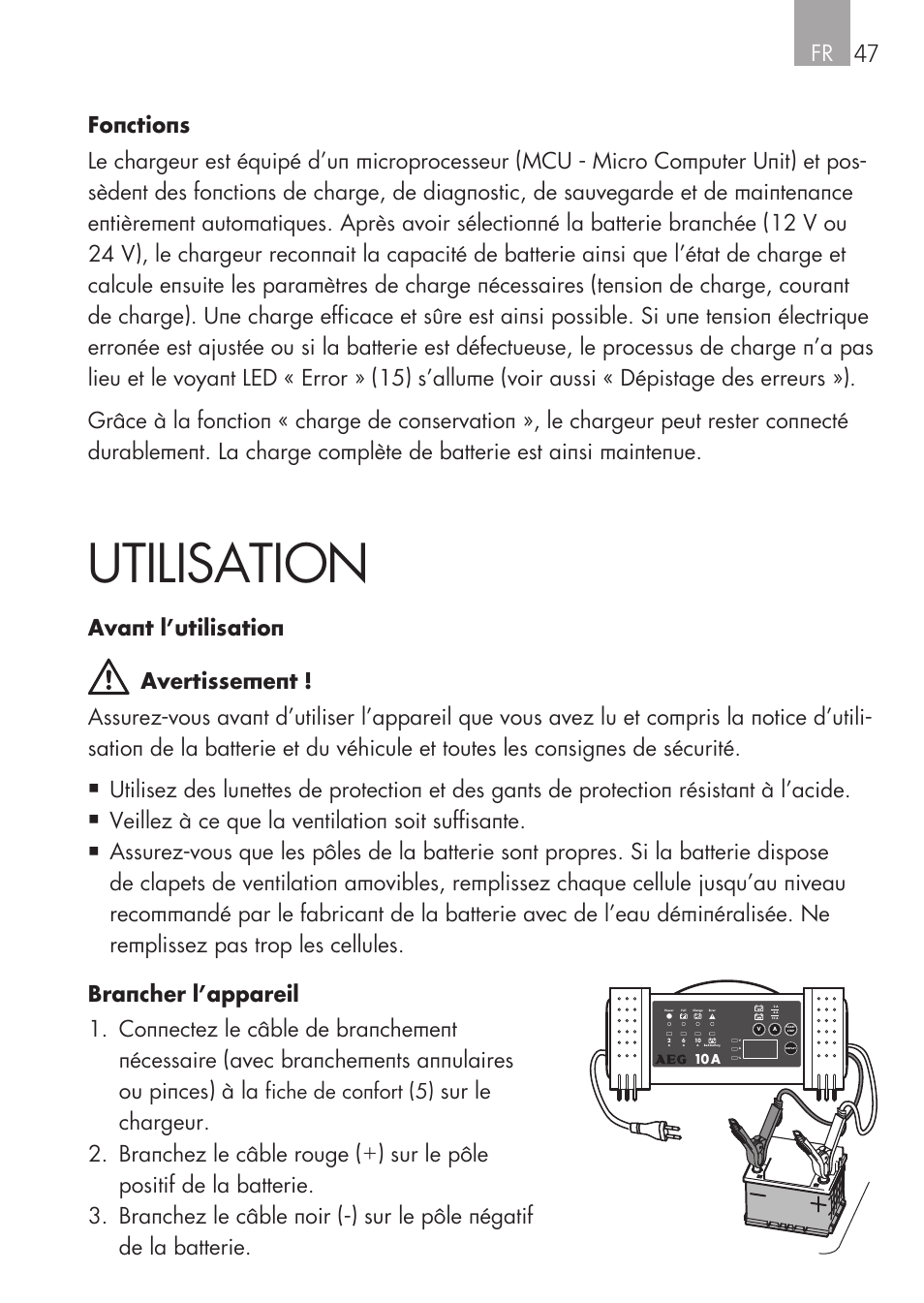 FR 47

**Fonctions**

Le chargeur est équipé d'un microprocesseur (MCU - Micro Computer Unit) et possèdent des fonctions de charge, de diagnostic, de sauvegarde et de maintenance entièrement automatiques. Après avoir sélectionné la batterie branchée (12 V ou 24 V), le chargeur reconnait la capacité de batterie ainsi que l'état de charge et calcule ensuite les paramètres de charge nécessaires (tension de charge, courant de charge). Une charge efficace et sûre est ainsi possible. Si une tension électrique erronée est ajustée ou si la batterie est défectueuse, le processus de charge n'a pas lieu et le voyant LED « Error » (15) s'allume (voir aussi « Dépistage des erreurs »).

Grâce à la fonction « charge de conservation », le chargeur peut rester connecté durablement. La charge complète de batterie est ainsi maintenue.

UTILISATION

**Avant l'utilisation**

**Avertissement !**

Assurez-vous avant d'utiliser l'appareil que vous avez lu et compris la notice d'utilisation de la batterie et du véhicule et toutes les consignes de sécurité.

■ Utilisez des lunettes de protection et des gants de protection résistant à l'acide.
■ Veillez à ce que la ventilation soit suffisante.
■ Assurez-vous que les pôles de la batterie sont propres. Si la batterie dispose de clapets de ventilation amovibles, remplissez chaque cellule jusqu'au niveau recommandé par le fabricant de la batterie avec de l'eau déminéralisée. Ne remplissez pas trop les cellules.

**Brancher l'appareil**

1. Connectez le câble de branchement nécessaire (avec branchements annulaires ou pinces) à la fiche de confort (5) sur le chargeur.
2. Branchez le câble rouge (+) sur le pôle positif de la batterie.
3. Branchez le câble noir (-) sur le pôle négatif de la batterie.

AEG 10 A